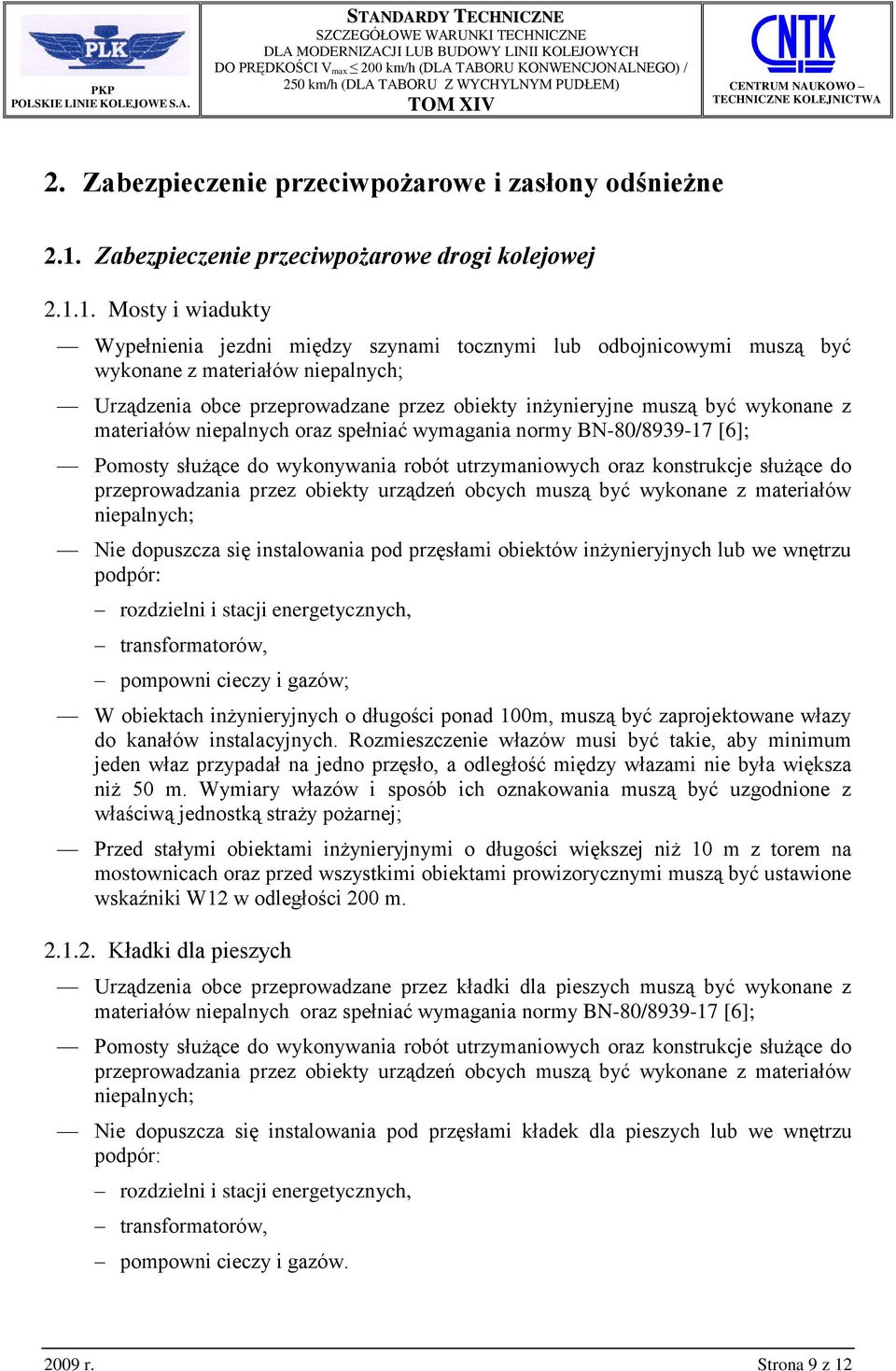 PLK
PKP
POLSKIE LINIE KOLEJOWE S.A.

STANDARDY TECHNICZNE
SZCZEGÓŁOWE WARUNKI TECHNICZNE
DLA MODERNIZACJI LUB BUDOWY LINII KOLEJOWYCH
DO PRĘDKOŚCI $V_{max} \leq 200$ km/h (DLA TABORU KONWENCJONALNEGO) / 250 km/h (DLA TABORU Z WYCHYLNYM PUDŁEM)
TOM XIV

CNTK
CENTRUM NAUKOWO – TECHNICZNE KOLEJNICTWA

2. Zabezpieczenie przeciwpożarowe i zasłony odśnieżne

2.1. Zabezpieczenie przeciwpożarowe drogi kolejowej

2.1.1. Mosty i wiadukty

— Wypełnienia jezdni między szynami tocznymi lub odbojnicowymi muszą być wykonane z materiałów niepalnych;

— Urządzenia obce przeprowadzane przez obiekty inżynieryjne muszą być wykonane z materiałów niepalnych oraz spełniać wymagania normy BN-80/8939-17 [6];

— Pomosty służące do wykonywania robót utrzymaniowych oraz konstrukcje służące do przeprowadzania przez obiekty urządzeń obcych muszą być wykonane z materiałów niepalnych;

— Nie dopuszcza się instalowania pod przęsłami obiektów inżynieryjnych lub we wnętrzu podpór:

– rozdzielni i stacji energetycznych,

– transformatorów,

– pompowni cieczy i gazów;

— W obiektach inżynieryjnych o długości ponad 100m, muszą być zaprojektowane włazy do kanałów instalacyjnych. Rozmieszczenie włazów musi być takie, aby minimum jeden właz przypadał na jedno przęsło, a odległość między włazami nie była większa niż 50 m. Wymiary włazów i sposób ich oznakowania muszą być uzgodnione z właściwą jednostką straży pożarnej;

— Przed stałymi obiektami inżynieryjnymi o długości większej niż 10 m z torem na mostownicach oraz przed wszystkimi obiektami prowizorycznymi muszą być ustawione wskaźniki W12 w odległości 200 m.

2.1.2. Kładki dla pieszych

— Urządzenia obce przeprowadzane przez kładki dla pieszych muszą być wykonane z materiałów niepalnych oraz spełniać wymagania normy BN-80/8939-17 [6];

— Pomosty służące do wykonywania robót utrzymaniowych oraz konstrukcje służące do przeprowadzania przez obiekty urządzeń obcych muszą być wykonane z materiałów niepalnych;

— Nie dopuszcza się instalowania pod przęsłami kładek dla pieszych lub we wnętrzu podpór:

– rozdzielni i stacji energetycznych,

– transformatorów,

– pompowni cieczy i gazów.

2009 r.
Strona 9 z 12